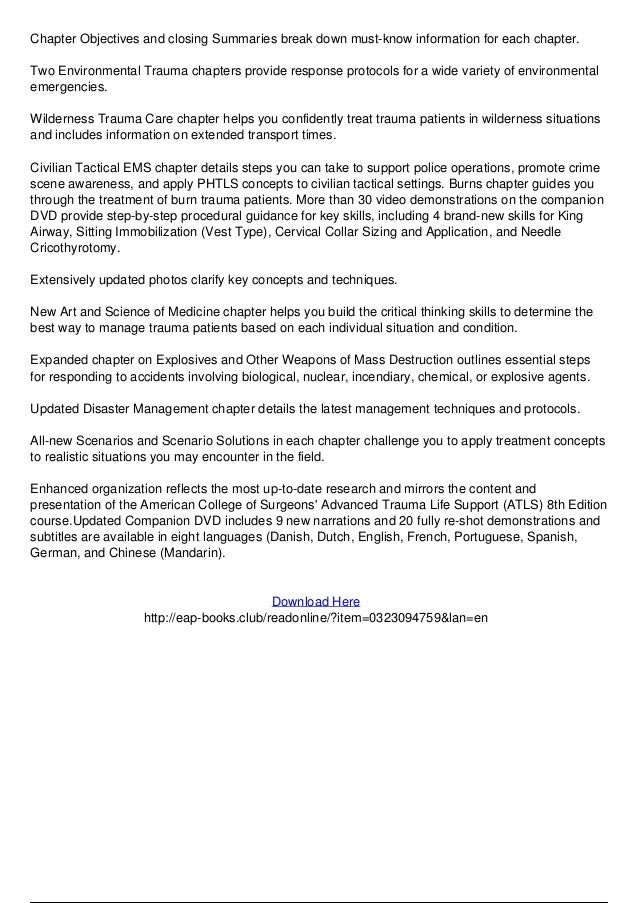 Chapter Objectives and closing Summaries break down must-know information for each chapter.

Two Environmental Trauma chapters provide response protocols for a wide variety of environmental emergencies.

Wilderness Trauma Care chapter helps you confidently treat trauma patients in wilderness situations and includes information on extended transport times.

Civilian Tactical EMS chapter details steps you can take to support police operations, promote crime scene awareness, and apply PHTLS concepts to civilian tactical settings. Burns chapter guides you through the treatment of burn trauma patients. More than 30 video demonstrations on the companion DVD provide step-by-step procedural guidance for key skills, including 4 brand-new skills for King Airway, Sitting Immobilization (Vest Type), Cervical Collar Sizing and Application, and Needle Cricothyrotomy.

Extensively updated photos clarify key concepts and techniques.

New Art and Science of Medicine chapter helps you build the critical thinking skills to determine the best way to manage trauma patients based on each individual situation and condition.

Expanded chapter on Explosives and Other Weapons of Mass Destruction outlines essential steps for responding to accidents involving biological, nuclear, incendiary, chemical, or explosive agents.

Updated Disaster Management chapter details the latest management techniques and protocols.

All-new Scenarios and Scenario Solutions in each chapter challenge you to apply treatment concepts to realistic situations you may encounter in the field.

Enhanced organization reflects the most up-to-date research and mirrors the content and presentation of the American College of Surgeons' Advanced Trauma Life Support (ATLS) 8th Edition course.Updated Companion DVD includes 9 new narrations and 20 fully re-shot demonstrations and subtitles are available in eight languages (Danish, Dutch, English, French, Portuguese, Spanish, German, and Chinese (Mandarin).

Download Here
http://eap-books.club/readonline/?item=0323094759&lan=en